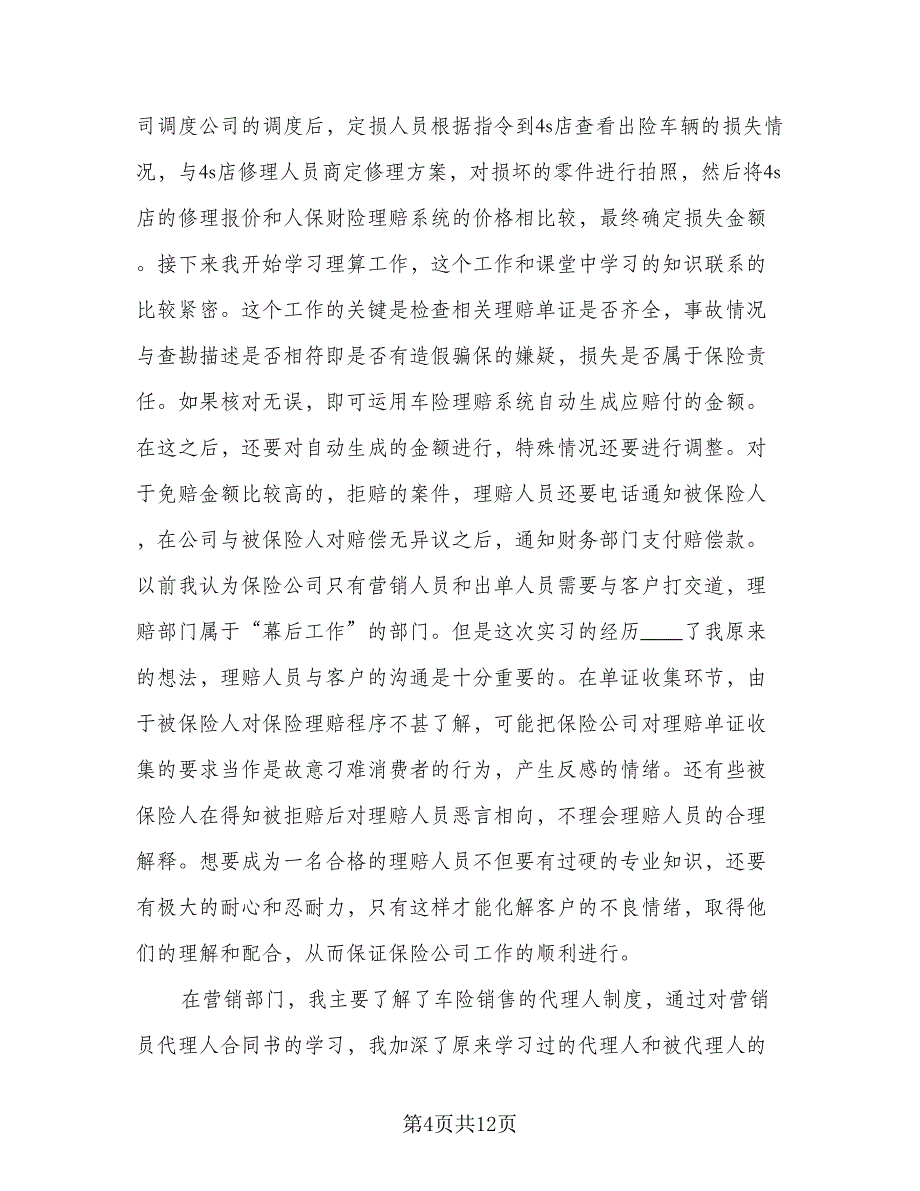 司调度公司的调度后，定损人员根据指令到4s店查看出险车辆的损失情况，与4s店修理人员商定修理方案，对损坏的零件进行拍照，然后将4s店的修理报价和人保财险理赔系统的价格相比较，最终确定损失金额。接下来我开始学习理算工作，这个工作和课堂中学习的知识联系的比较紧密。这个工作的关键是检查相关理赔单证是否齐全，事故情况与查勘描述是否相符即是否有造假骗保的嫌疑，损失是否属于保险责任。如果核对无误，即可运用车险理赔系统自动生成应赔付的金额。在这之后，还要对自动生成的金额进行，特殊情况还要进行调整。对于免赔金额比较高的，拒赔的案件，理赔人员还要电话通知被保险人，在公司与被保险人对赔偿无异议之后，通知财务部门支付赔偿款。以前我认为保险公司只有营销人员和出单人员需要与客户打交道，理赔部门属于“幕后工作”的部门。但是这次实习的经历____了我原来的想法，理赔人员与客户的沟通是十分重要的。在单证收集环节，由于被保险人对保险理赔程序不甚了解，可能把保险公司对理赔单证收集的要求当作是故意刁难消费者的行为，产生反感的情绪。还有些被保险人在得知被拒赔后对理赔人员恶言相向，不理会理赔人员的合理解释。想要成为一名合格的理赔人员不但要有过硬的专业知识，还要有极大的耐心和忍耐力，只有这样才能化解客户的不良情绪，取得他们的理解和配合，从而保证保险公司工作的顺利进行。

在营销部门，我主要了解了车险销售的代理人制度，通过对营销员代理人合同书的学习，我加深了原来学习过的代理人和被代理人的

第4页共12页